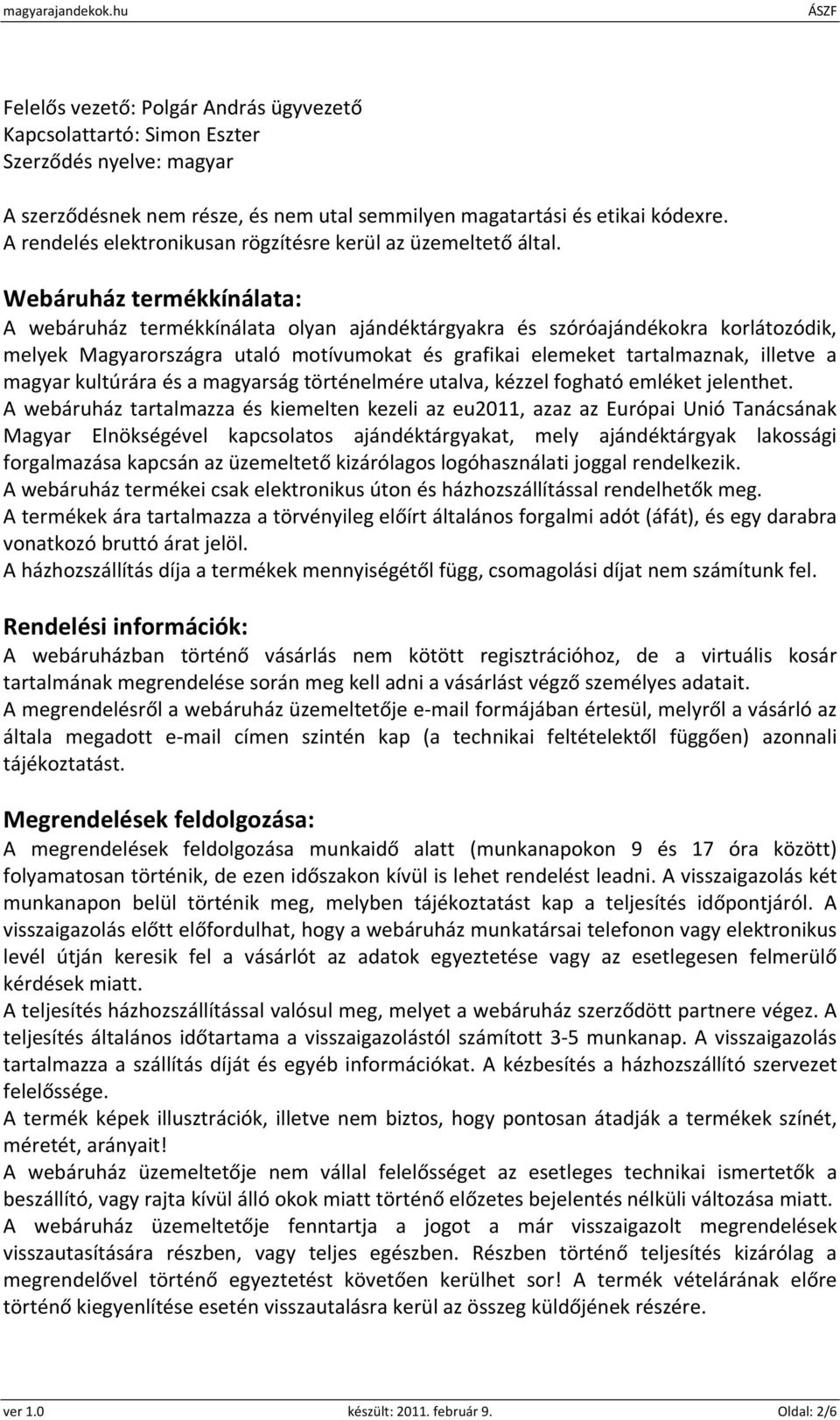 magyarajandekok.hu ÁSZF

Felelős vezető: Polgár András ügyvezető
Kapcsolattartó: Simon Eszter
Szerződés nyelve: magyar

A szerződésnek nem része, és nem utal semmilyen magatartási és etikai kódexre.
A rendelés elektronikusan rögzítésre kerül az üzemeltető által.

Webáruház termékkínálata:
A webáruház termékkínálata olyan ajándéktárgyakra és szóróajándékokra korlátozódik, melyek Magyarországra utaló motívumokat és grafikai elemeket tartalmaznak, illetve a magyar kultúrára és a magyarság történelmére utalva, kézzel fogható emléket jelenthet.
A webáruház tartalmazza és kiemelten kezeli az eu2011, azaz az Európai Unió Tanácsának Magyar Elnökségével kapcsolatos ajándéktárgyakat, mely ajándéktárgyak lakossági forgalmazása kapcsán az üzemeltető kizárólagos logóhasználati joggal rendelkezik.
A webáruház termékei csak elektronikus úton és házhozszállítással rendelhetők meg.
A termékek ára tartalmazza a törvényileg előírt általános forgalmi adót (áfát), és egy darabra vonatkozó bruttó árat jelöl.
A házhozszállítás díja a termékek mennyiségétől függ, csomagolási díjat nem számítunk fel.

Rendelési információk:
A webáruházban történő vásárlás nem kötött regisztrációhoz, de a virtuális kosár tartalmának megrendelése során meg kell adni a vásárlást végző személyes adatait.
A megrendelésről a webáruház üzemeltetője e-mail formájában értesül, melyről a vásárló az általa megadott e-mail címen szintén kap (a technikai feltételektől függően) azonnali tájékoztatást.

Megrendelések feldolgozása:
A megrendelések feldolgozása munkaidő alatt (munkanapokon 9 és 17 óra között) folyamatosan történik, de ezen időszakon kívül is lehet rendelést leadni. A visszaigazolás két munkanapon belül történik meg, melyben tájékoztatást kap a teljesítés időpontjáról. A visszaigazolás előtt előfordulhat, hogy a webáruház munkatársai telefonon vagy elektronikus levél útján keresik fel a vásárlót az adatok egyeztetése vagy az esetlegesen felmerülő kérdések miatt.
A teljesítés házhozszállítással valósul meg, melyet a webáruház szerződött partnere végez. A teljesítés általános időtartama a visszaigazolástól számított 3-5 munkanap. A visszaigazolás tartalmazza a szállítás díját és egyéb információkat. A kézbesítés a házhozszállító szervezet felelőssége.
A termék képek illusztrációk, illetve nem biztos, hogy pontosan átadják a termékek színét, méretét, arányait!
A webáruház üzemeltetője nem vállal felelősséget az esetleges technikai ismertetők a beszállító, vagy rajta kívül álló okok miatt történő előzetes bejelentés nélküli változása miatt.
A webáruház üzemeltetője fenntartja a jogot a már visszaigazolt megrendelések visszautasítására részben, vagy teljes egészben. Részben történő teljesítés kizárólag a megrendelővel történő egyeztetést követően kerülhet sor! A termék vételárának előre történő kiegyenlítése esetén visszautalásra kerül az összeg küldőjének részére.

ver 1.0 készült: 2011. február 9. Oldal: 2/6